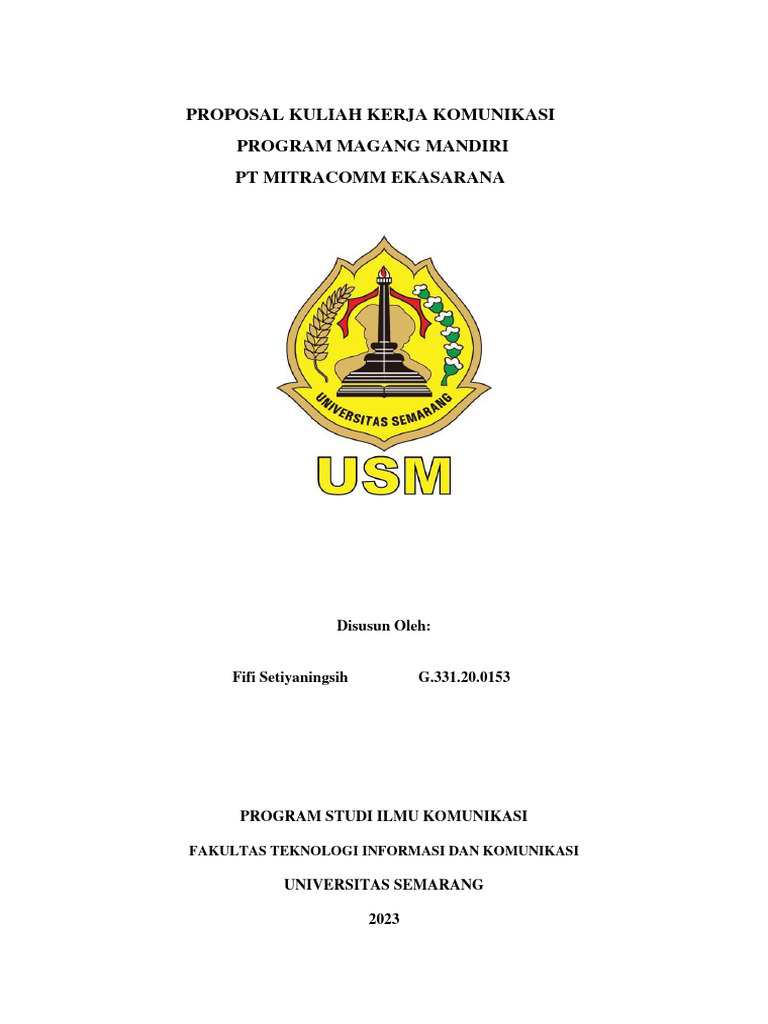 PROPOSAL KULIAH KERJA KOMUNIKASI
PROGRAM MAGANG MANDIRI
PT MITRACOMM EKASARANA

UNIVERSITAS SEMARANG
USM

Disusun Oleh:

Fifi Setiyaningsih G.331.20.0153

PROGRAM STUDI ILMU KOMUNIKASI
FAKULTAS TEKNOLOGI INFORMASI DAN KOMUNIKASI
UNIVERSITAS SEMARANG
2023